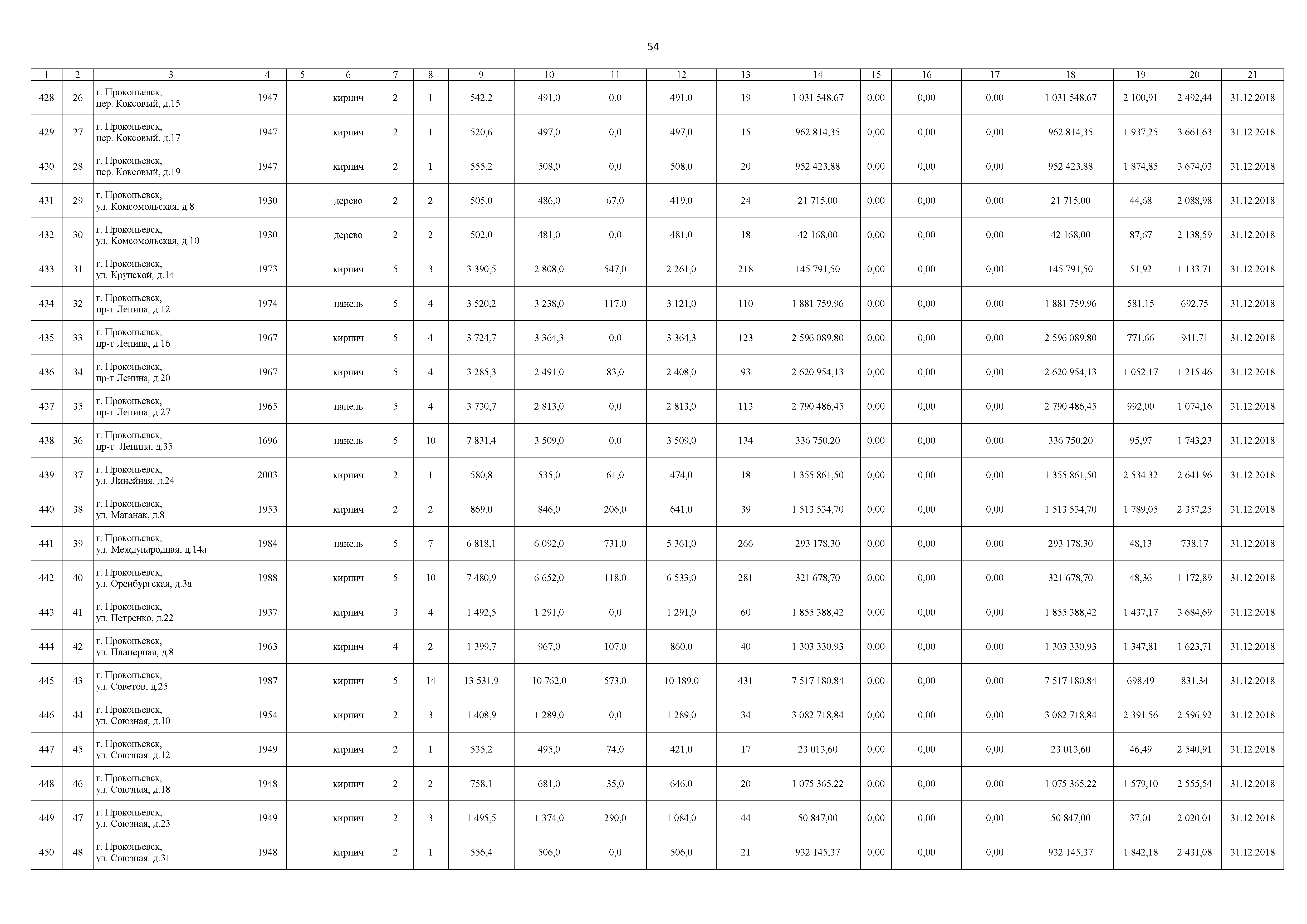 54

| 1 | 2 | 3 | 4 | 5 | 6 | 7 | 8 | 9 | 10 | 11 | 12 | 13 | 14 | 15 | 16 | 17 | 18 | 19 | 20 | 21 |
|---|---|---|---|---|---|---|---|---|---|---|---|---|---|---|---|---|---|---|---|---|
| 428 | 26 | г. Прокопьевск, пер. Коксовый, д.15 | 1947 | | кирпич | 2 | 1 | 542,2 | 491,0 | 0,0 | 491,0 | 19 | 1 031 548,67 | 0,00 | 0,00 | 0,00 | 1 031 548,67 | 2 100,91 | 2 492,44 | 31.12.2018 |
| 429 | 27 | г. Прокопьевск, пер. Коксовый, д.17 | 1947 | | кирпич | 2 | 1 | 520,6 | 497,0 | 0,0 | 497,0 | 15 | 962 814,35 | 0,00 | 0,00 | 0,00 | 962 814,35 | 1 937,25 | 3 661,63 | 31.12.2018 |
| 430 | 28 | г. Прокопьевск, пер. Коксовый, д.19 | 1947 | | кирпич | 2 | 1 | 555,2 | 508,0 | 0,0 | 508,0 | 20 | 952 423,88 | 0,00 | 0,00 | 0,00 | 952 423,88 | 1 874,85 | 3 674,03 | 31.12.2018 |
| 431 | 29 | г. Прокопьевск, ул. Комсомольская, д.8 | 1930 | | дерево | 2 | 2 | 505,0 | 486,0 | 67,0 | 419,0 | 24 | 21 715,00 | 0,00 | 0,00 | 0,00 | 21 715,00 | 44,68 | 2 088,98 | 31.12.2018 |
| 432 | 30 | г. Прокопьевск, ул. Комсомольская, д.10 | 1930 | | дерево | 2 | 2 | 502,0 | 481,0 | 0,0 | 481,0 | 18 | 42 168,00 | 0,00 | 0,00 | 0,00 | 42 168,00 | 87,67 | 2 138,59 | 31.12.2018 |
| 433 | 31 | г. Прокопьевск, ул. Крупской, д.14 | 1973 | | кирпич | 5 | 3 | 3 390,5 | 2 808,0 | 547,0 | 2 261,0 | 218 | 145 791,50 | 0,00 | 0,00 | 0,00 | 145 791,50 | 51,92 | 1 133,71 | 31.12.2018 |
| 434 | 32 | г. Прокопьевск, пр-т Ленина, д.12 | 1974 | | панель | 5 | 4 | 3 520,2 | 3 238,0 | 117,0 | 3 121,0 | 110 | 1 881 759,96 | 0,00 | 0,00 | 0,00 | 1 881 759,96 | 581,15 | 692,75 | 31.12.2018 |
| 435 | 33 | г. Прокопьевск, пр-т Ленина, д.16 | 1967 | | кирпич | 5 | 4 | 3 724,7 | 3 364,3 | 0,0 | 3 364,3 | 123 | 2 596 089,80 | 0,00 | 0,00 | 0,00 | 2 596 089,80 | 771,66 | 941,71 | 31.12.2018 |
| 436 | 34 | г. Прокопьевск, пр-т Ленина, д.20 | 1967 | | кирпич | 5 | 4 | 3 285,3 | 2 491,0 | 83,0 | 2 408,0 | 93 | 2 620 954,13 | 0,00 | 0,00 | 0,00 | 2 620 954,13 | 1 052,17 | 1 215,46 | 31.12.2018 |
| 437 | 35 | г. Прокопьевск, пр-т Ленина, д.27 | 1965 | | панель | 5 | 4 | 3 730,7 | 2 813,0 | 0,0 | 2 813,0 | 113 | 2 790 486,45 | 0,00 | 0,00 | 0,00 | 2 790 486,45 | 992,00 | 1 074,16 | 31.12.2018 |
| 438 | 36 | г. Прокопьевск, пр-т Ленина, д.35 | 1696 | | панель | 5 | 10 | 7 831,4 | 3 509,0 | 0,0 | 3 509,0 | 134 | 336 750,20 | 0,00 | 0,00 | 0,00 | 336 750,20 | 95,97 | 1 743,23 | 31.12.2018 |
| 439 | 37 | г. Прокопьевск, ул. Линейная, д.24 | 2003 | | кирпич | 2 | 1 | 580,8 | 535,0 | 61,0 | 474,0 | 18 | 1 355 861,50 | 0,00 | 0,00 | 0,00 | 1 355 861,50 | 2 534,32 | 2 641,96 | 31.12.2018 |
| 440 | 38 | г. Прокопьевск, ул. Маганак, д.8 | 1953 | | кирпич | 2 | 2 | 869,0 | 846,0 | 206,0 | 641,0 | 39 | 1 513 534,70 | 0,00 | 0,00 | 0,00 | 1 513 534,70 | 1 789,05 | 2 357,25 | 31.12.2018 |
| 441 | 39 | г. Прокопьевск, ул. Международная, д.14а | 1984 | | панель | 5 | 7 | 6 818,1 | 6 092,0 | 731,0 | 5 361,0 | 266 | 293 178,30 | 0,00 | 0,00 | 0,00 | 293 178,30 | 48,13 | 738,17 | 31.12.2018 |
| 442 | 40 | г. Прокопьевск, ул. Оренбургская, д.3а | 1988 | | кирпич | 5 | 10 | 7 480,9 | 6 652,0 | 118,0 | 6 533,0 | 281 | 321 678,70 | 0,00 | 0,00 | 0,00 | 321 678,70 | 48,36 | 1 172,89 | 31.12.2018 |
| 443 | 41 | г. Прокопьевск, ул. Петренко, д.22 | 1937 | | кирпич | 3 | 4 | 1 492,5 | 1 291,0 | 0,0 | 1 291,0 | 60 | 1 855 388,42 | 0,00 | 0,00 | 0,00 | 1 855 388,42 | 1 437,17 | 3 684,69 | 31.12.2018 |
| 444 | 42 | г. Прокопьевск, ул. Планерная, д.8 | 1963 | | кирпич | 4 | 2 | 1 399,7 | 967,0 | 107,0 | 860,0 | 40 | 1 303 330,93 | 0,00 | 0,00 | 0,00 | 1 303 330,93 | 1 347,81 | 1 623,71 | 31.12.2018 |
| 445 | 43 | г. Прокопьевск, ул. Советов, д.25 | 1987 | | кирпич | 5 | 14 | 13 531,9 | 10 762,0 | 573,0 | 10 189,0 | 431 | 7 517 180,84 | 0,00 | 0,00 | 0,00 | 7 517 180,84 | 698,49 | 831,34 | 31.12.2018 |
| 446 | 44 | г. Прокопьевск, ул. Союзная, д.10 | 1954 | | кирпич | 2 | 3 | 1 408,9 | 1 289,0 | 0,0 | 1 289,0 | 34 | 3 082 718,84 | 0,00 | 0,00 | 0,00 | 3 082 718,84 | 2 391,56 | 2 596,92 | 31.12.2018 |
| 447 | 45 | г. Прокопьевск, ул. Союзная, д.12 | 1949 | | кирпич | 2 | 1 | 535,2 | 495,0 | 74,0 | 421,0 | 17 | 23 013,60 | 0,00 | 0,00 | 0,00 | 23 013,60 | 46,49 | 2 540,91 | 31.12.2018 |
| 448 | 46 | г. Прокопьевск, ул. Союзная, д.18 | 1948 | | кирпич | 2 | 2 | 758,1 | 681,0 | 35,0 | 646,0 | 20 | 1 075 365,22 | 0,00 | 0,00 | 0,00 | 1 075 365,22 | 1 579,10 | 2 555,54 | 31.12.2018 |
| 449 | 47 | г. Прокопьевск, ул. Союзная, д.23 | 1949 | | кирпич | 2 | 3 | 1 495,5 | 1 374,0 | 290,0 | 1 084,0 | 44 | 50 847,00 | 0,00 | 0,00 | 0,00 | 50 847,00 | 37,01 | 2 020,01 | 31.12.2018 |
| 450 | 48 | г. Прокопьевск, ул. Союзная, д.31 | 1948 | | кирпич | 2 | 1 | 556,4 | 506,0 | 0,0 | 506,0 | 21 | 932 145,37 | 0,00 | 0,00 | 0,00 | 932 145,37 | 1 842,18 | 2 431,08 | 31.12.2018 |